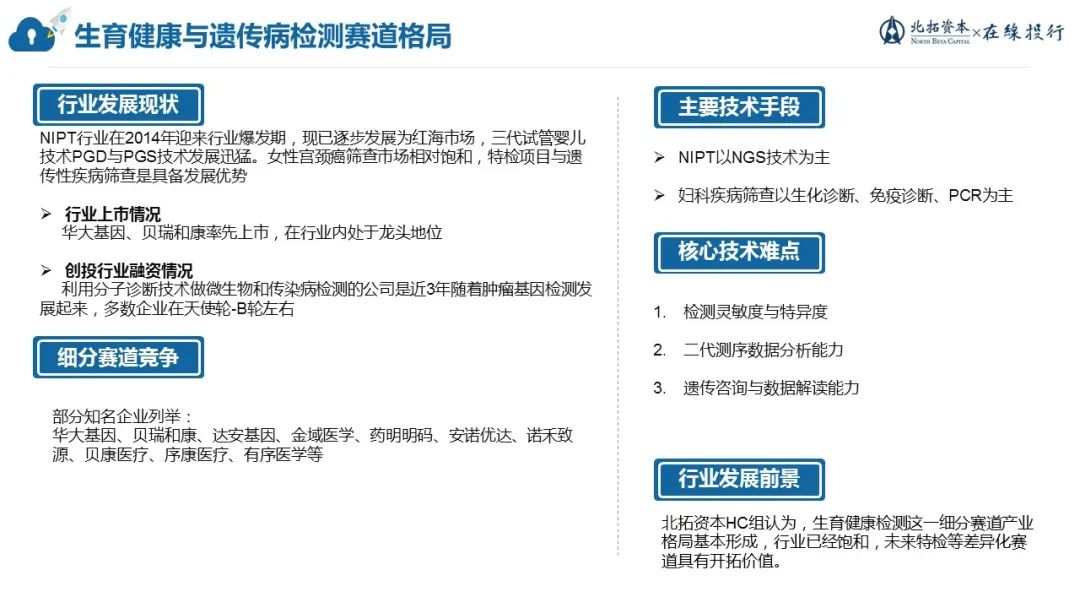 生育健康与遗传病检测赛道格局

北拓资本 NORTH BETA CAPITAL × 在线投行

行业发展现状

NIPT行业在2014年迎来行业爆发期，现已逐步发展为红海市场，三代试管婴儿技术PGD与PGS技术发展迅猛。女性宫颈癌筛查市场相对饱和，特检项目与遗传性疾病筛查是具备发展优势

➢ 行业上市情况
华大基因、贝瑞和康率先上市，在行业内处于龙头地位

➢ 创投行业融资情况
利用分子诊断技术做微生物和传染病检测的公司是近3年随着肿瘤基因检测发展起来，多数企业在天使轮-B轮左右

细分赛道竞争

部分知名企业列举：
华大基因、贝瑞和康、达安基因、金域医学、药明明码、安诺优达、诺禾致源、贝康医疗、序康医疗、有序医学等

主要技术手段

➢ NIPT以NGS技术为主

➢ 妇科疾病筛查以生化诊断、免疫诊断、PCR为主

核心技术难点

1. 检测灵敏度与特异度

2. 二代测序数据分析能力

3. 遗传咨询与数据解读能力

行业发展前景

北拓资本HC组认为，生育健康检测这一细分赛道产业格局基本形成，行业已经饱和，未来特检等差异化赛道具有开拓价值。